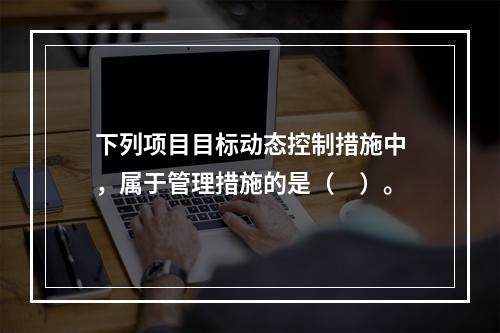 下列项目目标动态控制措施中，属于管理措施的是（　）。